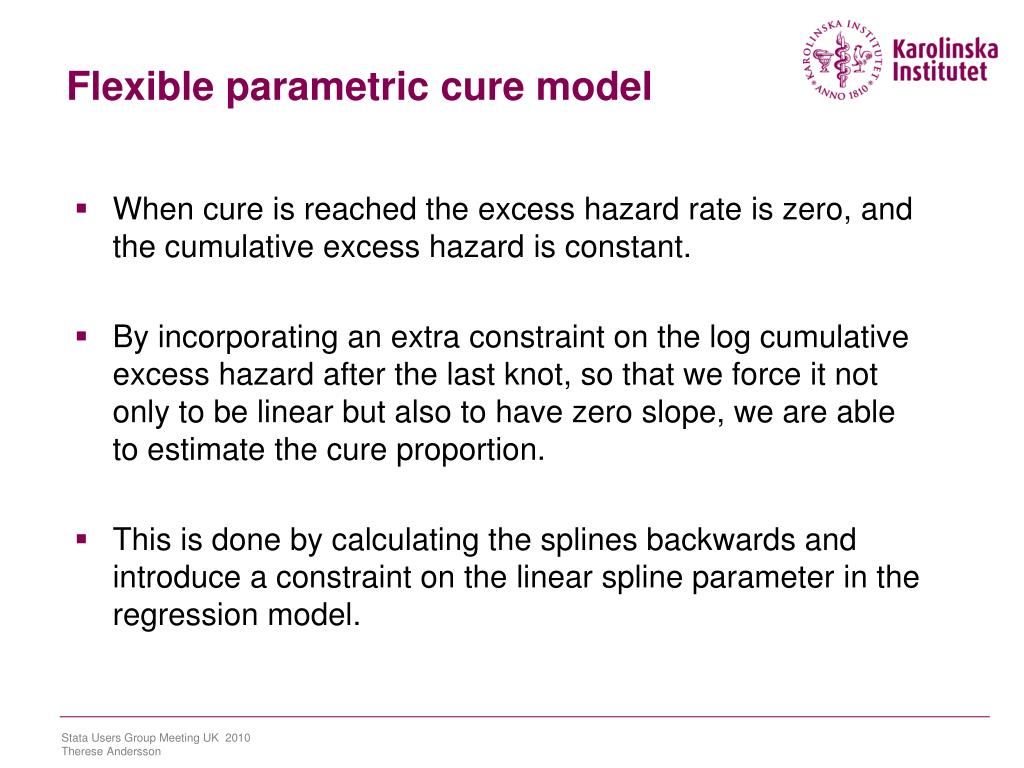 Flexible parametric cure model

KAROLINSKA INSTITUTET ANNO 1810

Karolinska Institutet

▪ When cure is reached the excess hazard rate is zero, and the cumulative excess hazard is constant.

▪ By incorporating an extra constraint on the log cumulative excess hazard after the last knot, so that we force it not only to be linear but also to have zero slope, we are able to estimate the cure proportion.

▪ This is done by calculating the splines backwards and introduce a constraint on the linear spline parameter in the regression model.

Stata Users Group Meeting UK 2010
Therese Andersson